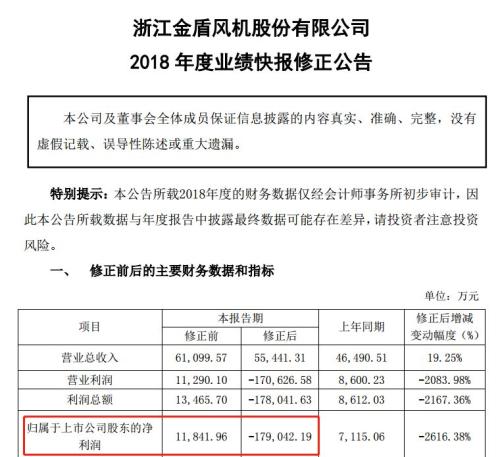 浙江金盾风机股份有限公司
2018 年度业绩快报修正公告

本公司及董事会全体成员保证信息披露的内容真实、准确、完整，没有虚假记载、误导性陈述或重大遗漏。

特别提示：本公告所载2018年度的财务数据仅经会计师事务所初步审计，因此本公告所载数据与年度报告中披露最终数据可能存在差异，请投资者注意投资风险。

一、 修正前后的主要财务数据和指标

单位：万元

| 项目 | 本报告期 修正前 | 本报告期 修正后 | 上年同期 | 修正后增减变动幅度（%） |
|---|---|---|---|---|
| 营业总收入 | 61，099.57 | 55，441.31 | 46，490.51 | 19.25% |
| 营业利润 | 11，290.10 | -170，626.58 | 8，600.23 | -2083.98% |
| 利润总额 | 13，465.70 | -178，041.63 | 8，612.03 | -2167.36% |
| 归属于上市公司股东的净利润 | 11，841.96 | -179，042.19 | 7，115.06 | -2616.38% |